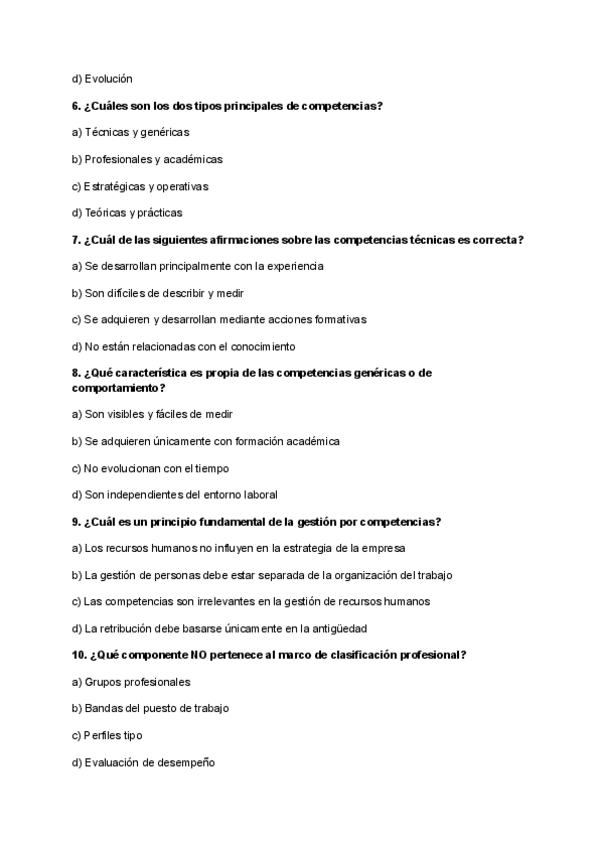 d) Evolución

6. ¿Cuáles son los dos tipos principales de competencias?

a) Técnicas y genéricas

b) Profesionales y académicas

c) Estratégicas y operativas

d) Teóricas y prácticas

7. ¿Cuál de las siguientes afirmaciones sobre las competencias técnicas es correcta?

a) Se desarrollan principalmente con la experiencia

b) Son difíciles de describir y medir

c) Se adquieren y desarrollan mediante acciones formativas

d) No están relacionadas con el conocimiento

8. ¿Qué característica es propia de las competencias genéricas o de comportamiento?

a) Son visibles y fáciles de medir

b) Se adquieren únicamente con formación académica

c) No evolucionan con el tiempo

d) Son independientes del entorno laboral

9. ¿Cuál es un principio fundamental de la gestión por competencias?

a) Los recursos humanos no influyen en la estrategia de la empresa

b) La gestión de personas debe estar separada de la organización del trabajo

c) Las competencias son irrelevantes en la gestión de recursos humanos

d) La retribución debe basarse únicamente en la antigüedad

10. ¿Qué componente NO pertenece al marco de clasificación profesional?

a) Grupos profesionales

b) Bandas del puesto de trabajo

c) Perfiles tipo

d) Evaluación de desempeño